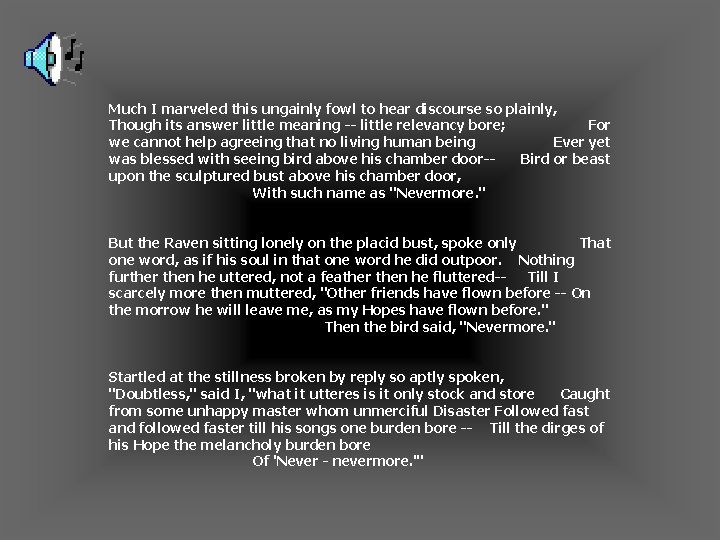 Much I marveled this ungainly fowl to hear discourse so plainly, Though its answer little meaning -- little relevancy bore; For we cannot help agreeing that no living human being Ever yet was blessed with seeing bird above his chamber door-- Bird or beast upon the sculptured bust above his chamber door,
With such name as "Nevermore."

But the Raven sitting lonely on the placid bust, spoke only That one word, as if his soul in that one word he did outpoor. Nothing further then he uttered, not a feather then he fluttered-- Till I scarcely more then muttered, "Other friends have flown before -- On the morrow he will leave me, as my Hopes have flown before."
Then the bird said, "Nevermore."

Startled at the stillness broken by reply so aptly spoken, "Doubtless," said I, "what it utteres is it only stock and store Caught from some unhappy master whom unmerciful Disaster Followed fast and followed faster till his songs one burden bore -- Till the dirges of his Hope the melancholy burden bore
Of 'Never - nevermore.'"